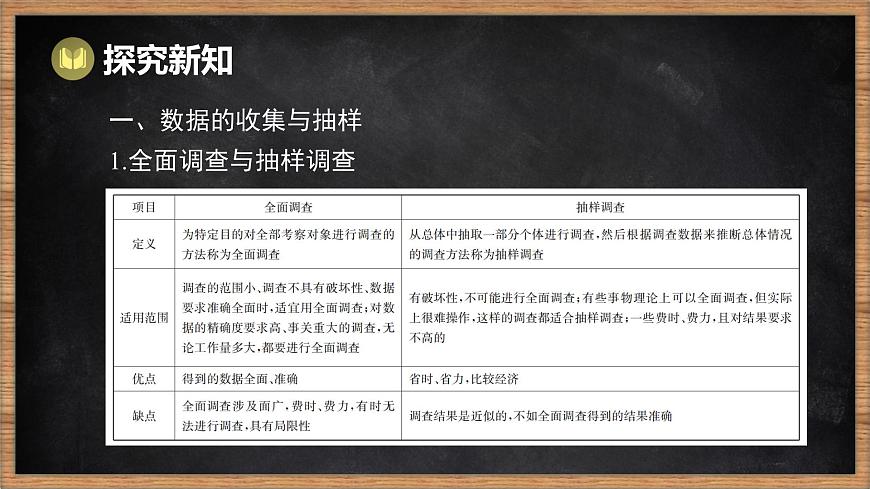 探究新知

一、数据的收集与抽样

1.全面调查与抽样调查

| 项目 | 全面调查 | 抽样调查 |
|---|---|---|
| 定义 | 为特定目的对全部考察对象进行调查的方法称为全面调查 | 从总体中抽取一部分个体进行调查，然后根据调查数据来推断总体情况的调查方法称为抽样调查 |
| 适用范围 | 调查的范围小、调查不具有破坏性、数据要求准确全面时，适宜用全面调查；对数据的精确度要求高、事关重大的调查，无论工作量多大，都要进行全面调查 | 有破坏性，不可能进行全面调查；有些事物理论上可以全面调查，但实际上很难操作，这样的调查都适合抽样调查；一些费时、费力，且对结果要求不高的 |
| 优点 | 得到的数据全面、准确 | 省时、省力，比较经济 |
| 缺点 | 全面调查涉及面广，费时、费力，有时无法进行调查，具有局限性 | 调查结果是近似的，不如全面调查得到的结果准确 |